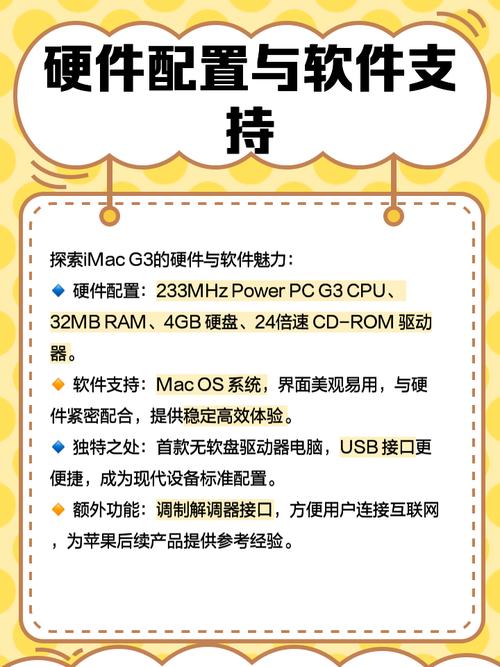 硬件配置与软件支持

探索iMac G3的硬件与软件魅力：

🔹 硬件配置：233MHz Power PC G3 CPU、32MB RAM、4GB硬盘、24倍速CD-ROM驱动器。

🔸 软件支持：Mac OS系统，界面美观易用，与硬件紧密配合，提供稳定高效体验。

🔹 独特之处：首款无软盘驱动器电脑，USB接口更便捷，成为现代设备标准配置。

🔸 额外功能：调制解调器接口，方便用户连接互联网，为苹果后续产品提供参考经验。